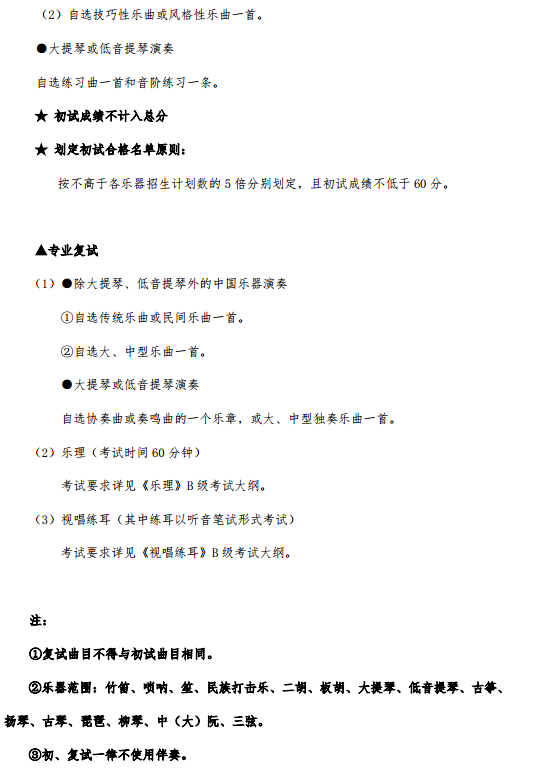 （2）自选技巧性乐曲或风格性乐曲一首。

●大提琴或低音提琴演奏

自选练习曲一首和音阶练习一条。

★ 初试成绩不计入总分

★ 划定初试合格名单原则：

按不高于各乐器招生计划数的 5 倍分别划定，且初试成绩不低于 60 分。

▲专业复试

（1）●除大提琴、低音提琴外的中国乐器演奏

①自选传统乐曲或民间乐曲一首。

②自选大、中型乐曲一首。

●大提琴或低音提琴演奏

自选协奏曲或奏鸣曲的一个乐章，或大、中型独奏乐曲一首。

（2）乐理（考试时间 60 分钟）

考试要求详见《乐理》B 级考试大纲。

（3）视唱练耳（其中练耳以听音笔试形式考试）

考试要求详见《视唱练耳》B 级考试大纲。

注：

①复试曲目不得与初试曲目相同。

②乐器范围：竹笛、唢呐、笙、民族打击乐、二胡、板胡、大提琴、低音提琴、古筝、扬琴、古琴、琵琶、柳琴、中（大）阮、三弦。

③初、复试一律不使用伴奏。